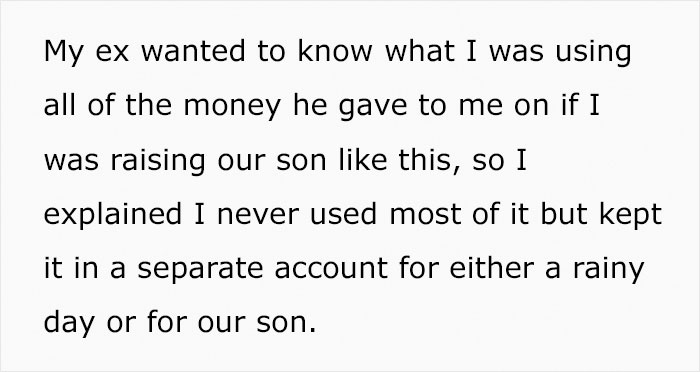 My ex wanted to know what I was using all of the money he gave to me on if I was raising our son like this, so I explained I never used most of it but kept it in a separate account for either a rainy day or for our son.